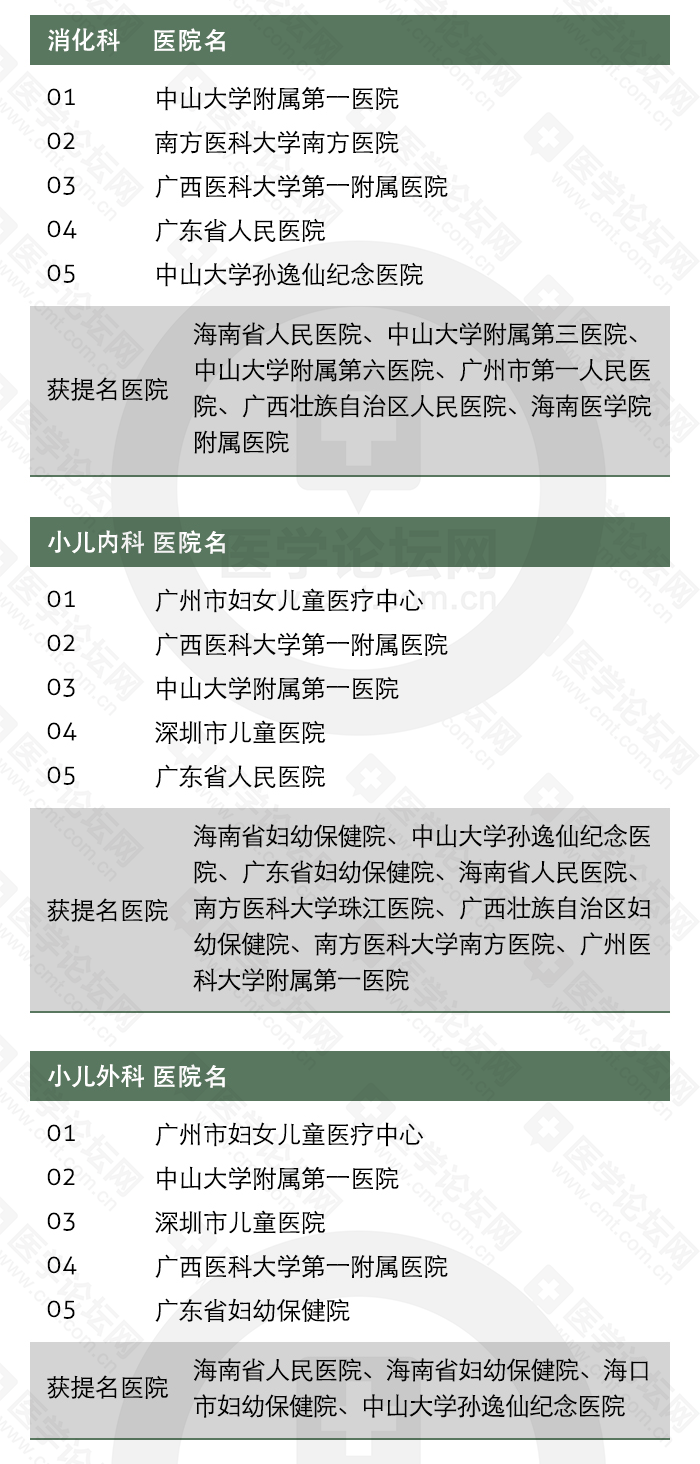 | 消化科 | 医院名 |
|---|---|
| 01 | 中山大学附属第一医院 |
| 02 | 南方医科大学南方医院 |
| 03 | 广西医科大学第一附属医院 |
| 04 | 广东省人民医院 |
| 05 | 中山大学孙逸仙纪念医院 |
| 获提名医院 | 海南省人民医院、中山大学附属第三医院、中山大学附属第六医院、广州市第一人民医院、广西壮族自治区人民医院、海南医学院附属医院 |

| 小儿内科 | 医院名 |
|---|---|
| 01 | 广州市妇女儿童医疗中心 |
| 02 | 广西医科大学第一附属医院 |
| 03 | 中山大学附属第一医院 |
| 04 | 深圳市儿童医院 |
| 05 | 广东省人民医院 |
| 获提名医院 | 海南省妇幼保健院、中山大学孙逸仙纪念医院、广东省妇幼保健院、海南省人民医院、南方医科大学珠江医院、广西壮族自治区妇幼保健院、南方医科大学南方医院、广州医科大学附属第一医院 |

| 小儿外科 | 医院名 |
|---|---|
| 01 | 广州市妇女儿童医疗中心 |
| 02 | 中山大学附属第一医院 |
| 03 | 深圳市儿童医院 |
| 04 | 广西医科大学第一附属医院 |
| 05 | 广东省妇幼保健院 |
| 获提名医院 | 海南省人民医院、海南省妇幼保健院、海口市妇幼保健院、中山大学孙逸仙纪念医院 |

医学论坛网
cmt.com.cn